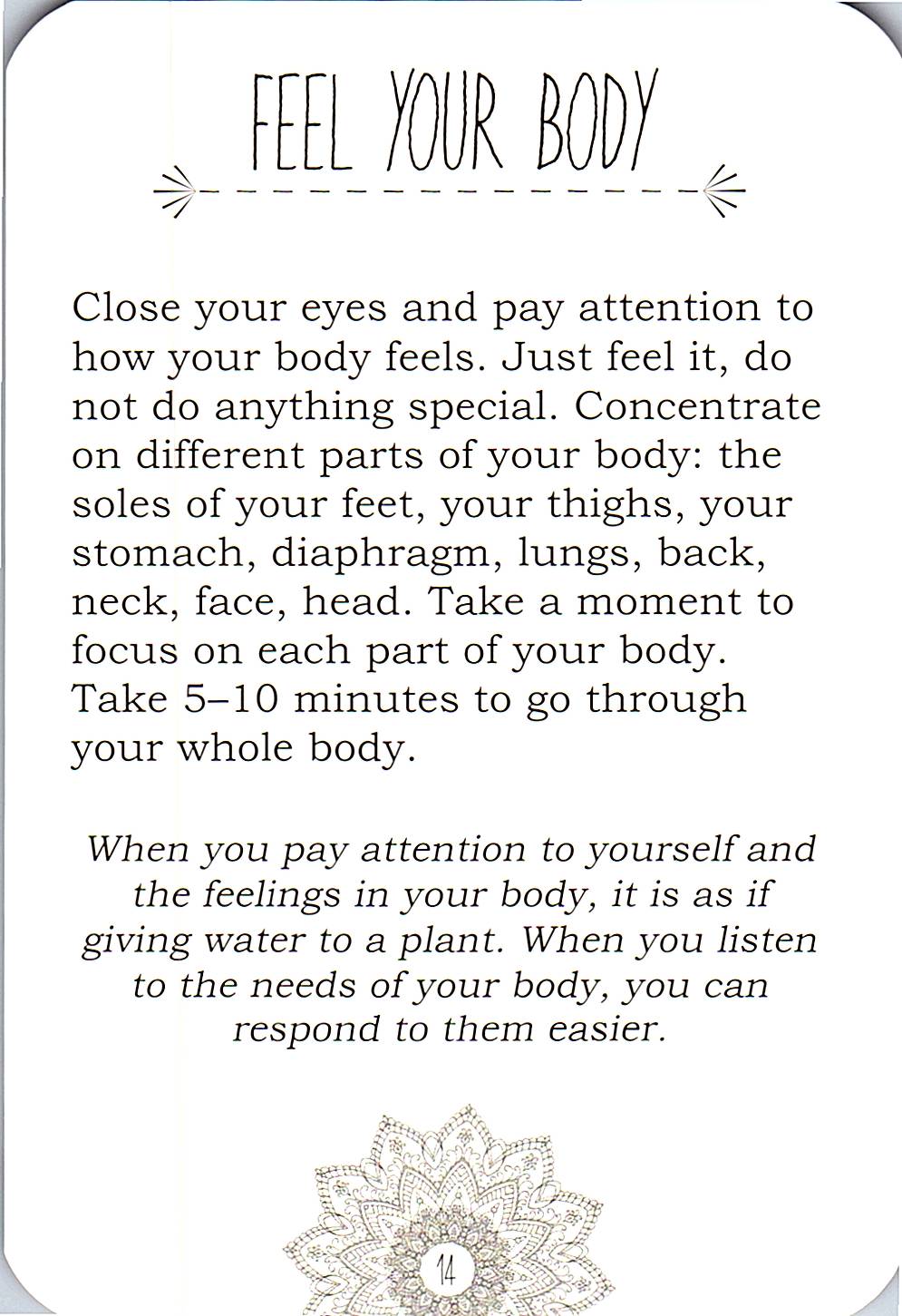 FEEL YOUR BODY

Close your eyes and pay attention to how your body feels. Just feel it, do not do anything special. Concentrate on different parts of your body: the soles of your feet, your thighs, your stomach, diaphragm, lungs, back, neck, face, head. Take a moment to focus on each part of your body. Take 5–10 minutes to go through your whole body.

When you pay attention to yourself and the feelings in your body, it is as if giving water to a plant. When you listen to the needs of your body, you can respond to them easier.

14